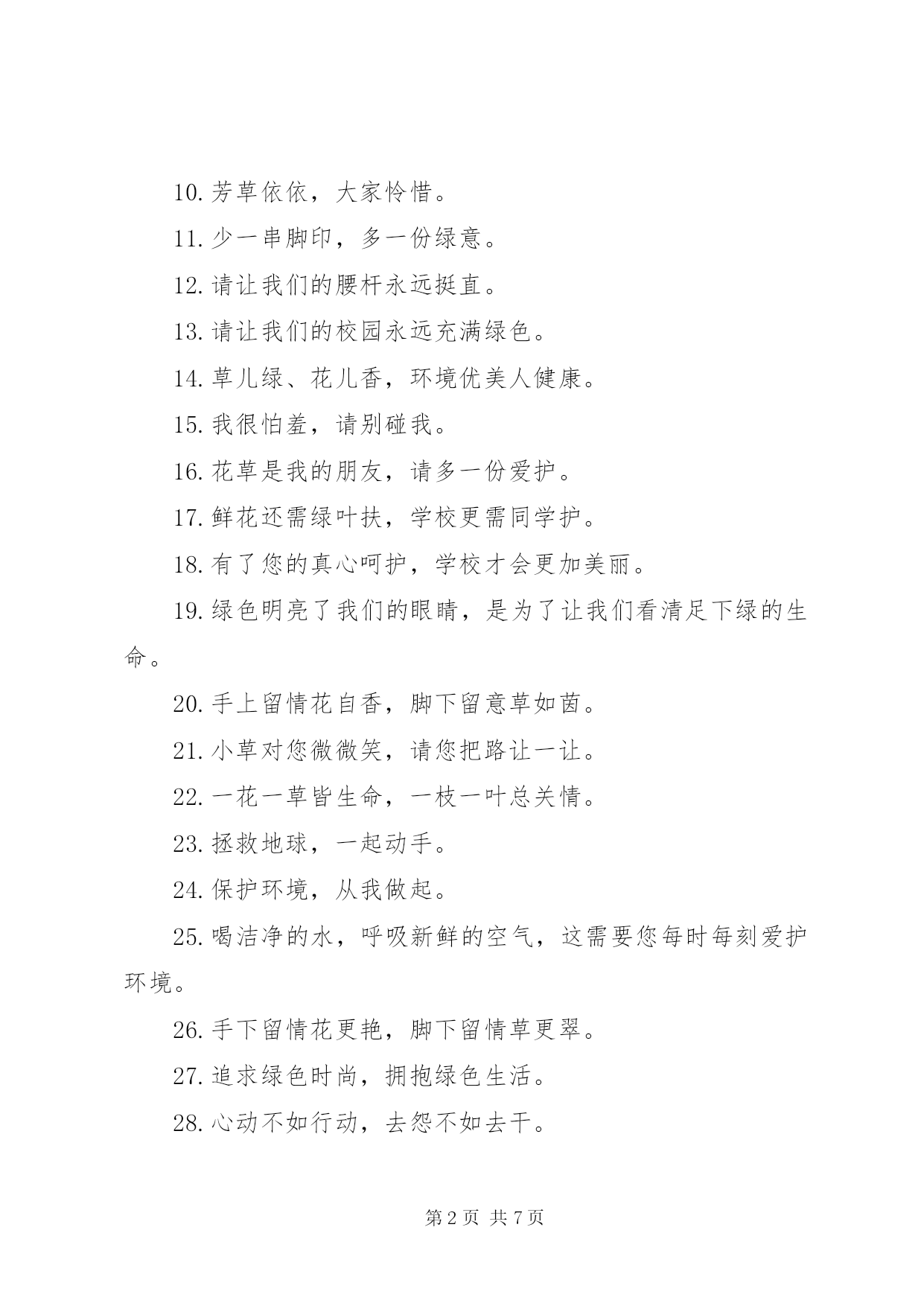 10. 芳草依依，大家怜惜。

11. 少一串脚印，多一份绿意。

12. 请让我们的腰杆永远挺直。

13. 请让我们的校园永远充满绿色。

14. 草儿绿、花儿香，环境优美人健康。

15. 我很怕羞，请别碰我。

16. 花草是我的朋友，请多一份爱护。

17. 鲜花还需绿叶扶，学校更需同学护。

18. 有了您的真心呵护，学校才会更加美丽。

19. 绿色明亮了我们的眼睛，是为了让我们看清足下绿的生命。

20. 手上留情花自香，脚下留意草如茵。

21. 小草对您微微笑，请您把路让一让。

22. 一花一草皆生命，一枝一叶总关情。

23. 拯救地球，一起动手。

24. 保护环境，从我做起。

25. 喝洁净的水，呼吸新鲜的空气，这需要您每时每刻爱护环境。

26. 手下留情花更艳，脚下留情草更翠。

27. 追求绿色时尚，拥抱绿色生活。

28. 心动不如行动，去怨不如去干。

第 2 页 共 7 页